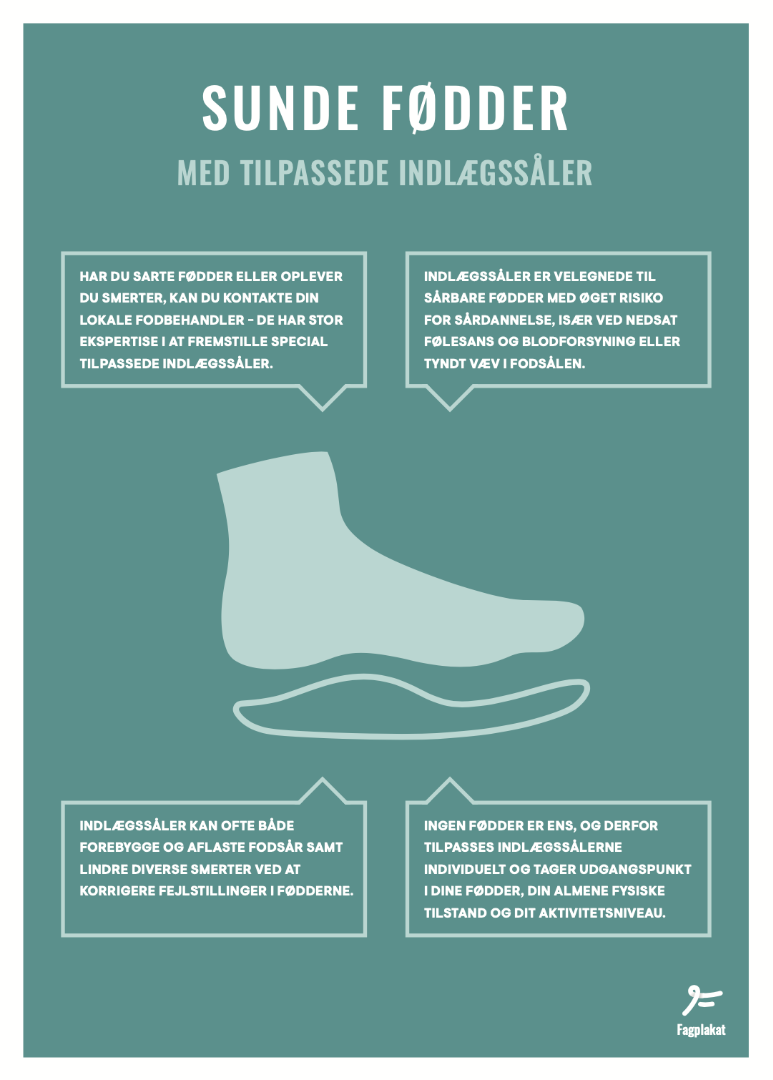 SUNDE FØDDER

MED TILPASSEDE INDLÆGSSÅLER

HAR DU SARTE FØDDER ELLER OPLEVER DU SMERTER, KAN DU KONTAKTE DIN LOKALE FODBEHANDLER - DE HAR STOR EKSPERTISE I AT FREMSTILLE SPECIAL TILPASSEDE INDLÆGSSÅLER.

INDLÆGSSÅLER ER VELEGNEDE TIL SÅRBARE FØDDER MED ØGET RISIKO FOR SÅRDANNELSE, ISÆR VED NEDSAT FØLESANS OG BLODFORSYNING ELLER TYNDT VÆV I FODSÅLEN.

INDLÆGSSÅLER KAN OFTE BÅDE FOREBYGGE OG AFLASTE FODSÅR SAMT LINDRE DIVERSE SMERTER VED AT KORRIGERE FEJLSTILLINGER I FØDDERNE.

INGEN FØDDER ER ENS, OG DERFOR TILPASSES INDLÆGSSÅLERNE INDIVIDUELT OG TAGER UDGANGSPUNKT I DINE FØDDER, DIN ALMENE FYSISKE TILSTAND OG DIT AKTIVITETSNIVEAU.

Fagplakat